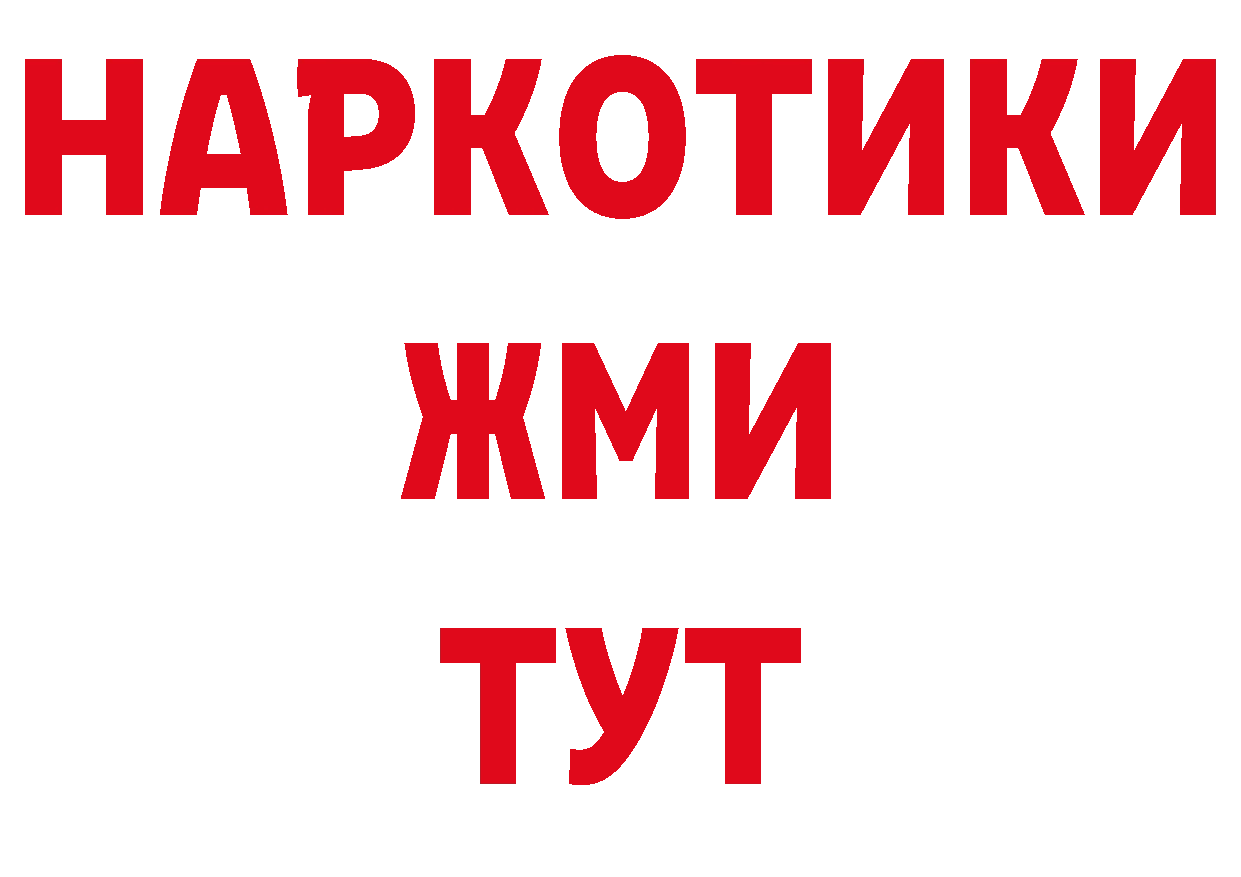 НАРКОТИКИ
ЖМИ
ТУТ